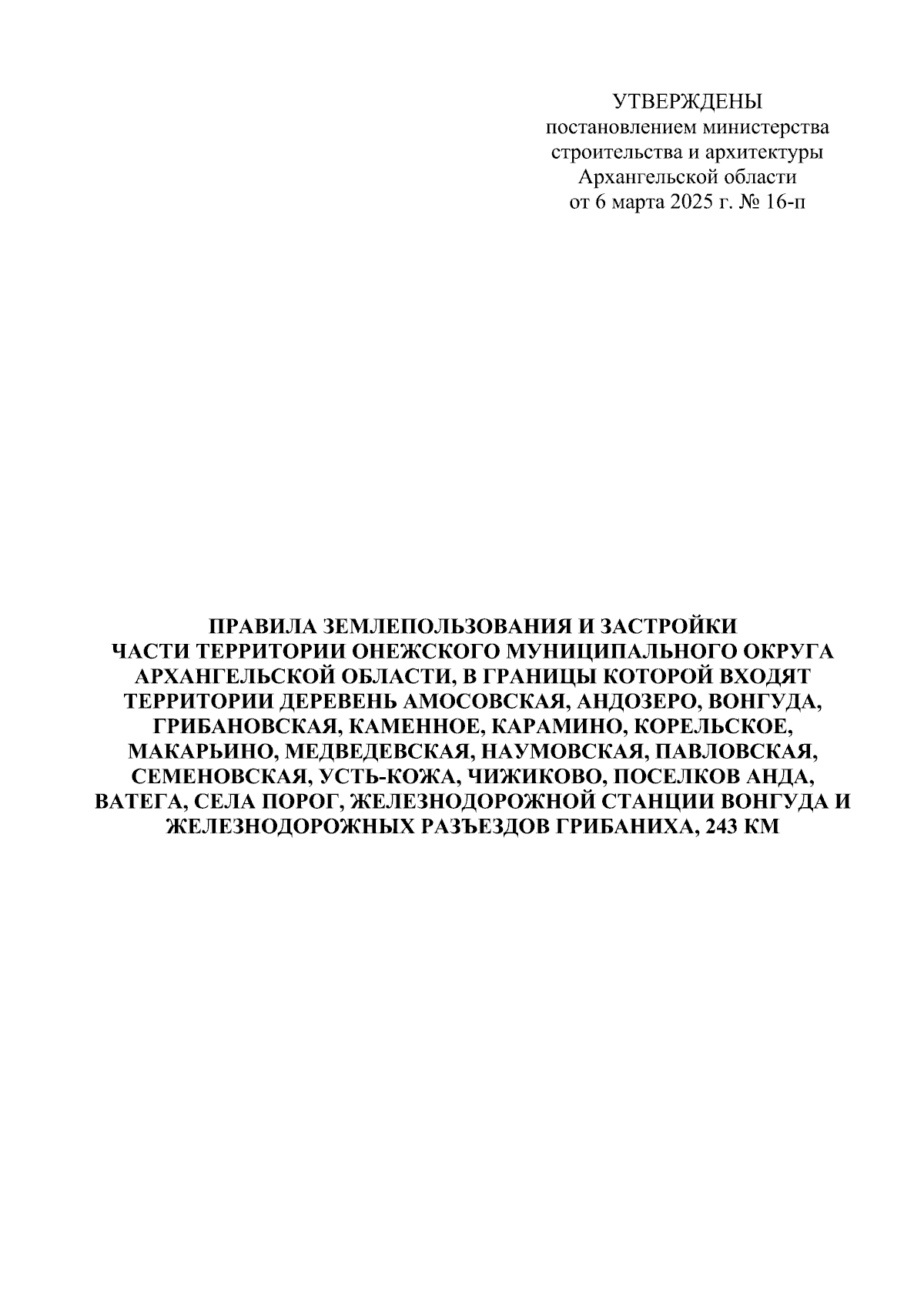 УТВЕРЖДЕНЫ
постановлением министерства строительства и архитектуры Архангельской области
от 6 марта 2025 г. № 16-п

ПРАВИЛА ЗЕМЛЕПОЛЬЗОВАНИЯ И ЗАСТРОЙКИ ЧАСТИ ТЕРРИТОРИИ ОНЕЖСКОГО МУНИЦИПАЛЬНОГО ОКРУГА АРХАНГЕЛЬСКОЙ ОБЛАСТИ, В ГРАНИЦЫ КОТОРОЙ ВХОДЯТ ТЕРРИТОРИИ ДЕРЕВЕНЬ АМОСОВСКАЯ, АНДОЗЕРО, ВОНГУДА, ГРИБАНОВСКАЯ, КАМЕННОЕ, КАРАМИНО, КОРЕЛЬСКОЕ, МАКАРЬИНО, МЕДВЕДЕВСКАЯ, НАУМОВСКАЯ, ПАВЛОВСКАЯ, СЕМЕНОВСКАЯ, УСТЬ-КОЖА, ЧИЖИКОВО, ПОСЕЛКОВ АНДА, ВАТЕГА, СЕЛА ПОРОГ, ЖЕЛЕЗНОДОРОЖНОЙ СТАНЦИИ ВОНГУДА И ЖЕЛЕЗНОДОРОЖНЫХ РАЗЪЕЗДОВ ГРИБАНИХА, 243 КМ